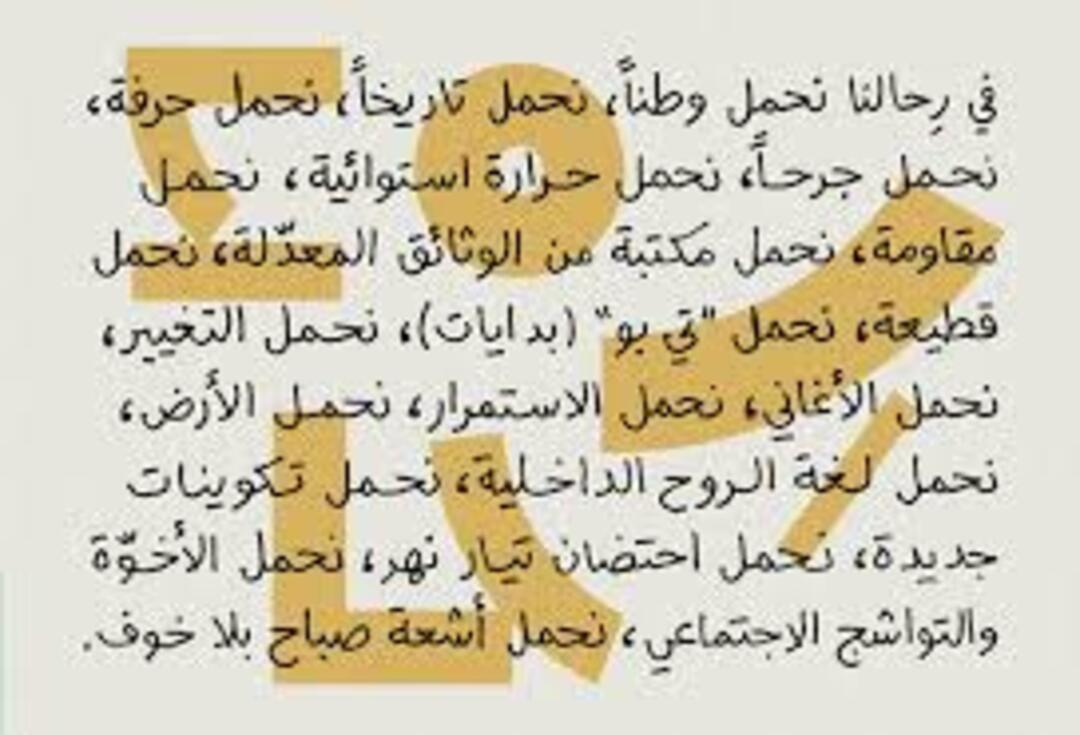 في رِحالنا نحمل وطناً، نحمل تاريخاً، نحمل حرفة، نحمل جرحاً، نحمل حرارة استوائية، نحمل مقاومة، نحمل مكتبة من الوثائق المعدّلة، نحمل قطيعة، نحمل "تي بو" (بدايات)، نحمل التغيير، نحمل الأغاني، نحمل الاستمرار، نحمل الأرض، نحمل لغة الروح الداخلية، نحمل تكوينات جديدة، نحمل احتضان تيار نهر، نحمل الأخوّة والتواشج الاجتماعي، نحمل أشعة صباح بلا خوف.